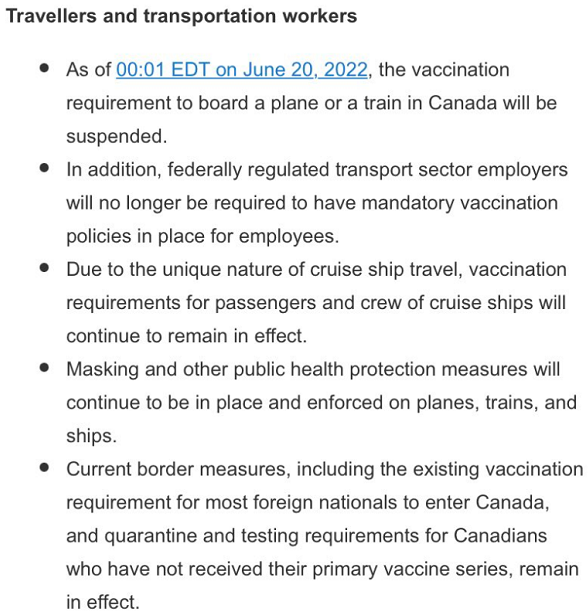 Travellers and transportation workers

- As of 00:01 EDT on June 20, 2022, the vaccination requirement to board a plane or a train in Canada will be suspended.
- In addition, federally regulated transport sector employers will no longer be required to have mandatory vaccination policies in place for employees.
- Due to the unique nature of cruise ship travel, vaccination requirements for passengers and crew of cruise ships will continue to remain in effect.
- Masking and other public health protection measures will continue to be in place and enforced on planes, trains, and ships.
- Current border measures, including the existing vaccination requirement for most foreign nationals to enter Canada, and quarantine and testing requirements for Canadians who have not received their primary vaccine series, remain in effect.